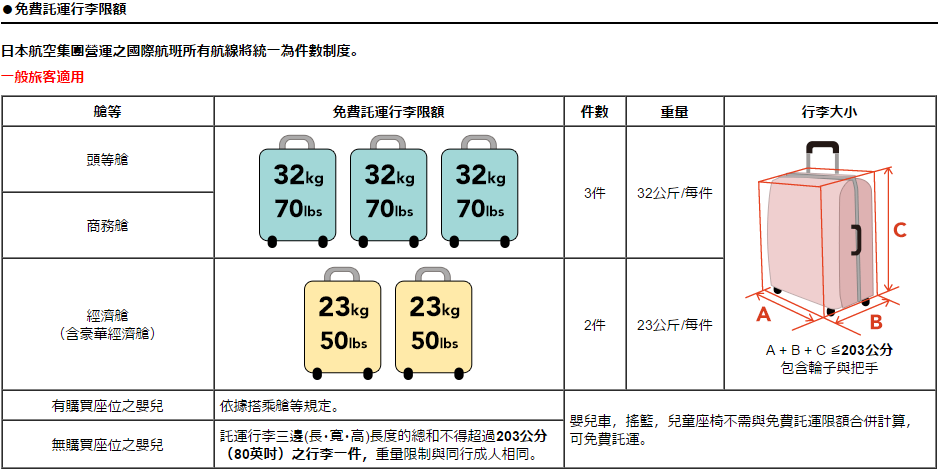 ●免費託運行李限額

日本航空集團營運之國際航班所有航線將統一為件數制度。

一般旅客適用

| 艙等 | 免費託運行李限額 | 件數 | 重量 | 行李大小 |
|---|---|---|---|---|
| 頭等艙 | 32kg 70lbs 32kg 70lbs 32kg 70lbs | 3件 | 32公斤/每件 | C A B A + B + C ≦203公分 包含輪子與把手 |
| 商務艙 | | | | |
| 經濟艙 (含豪華經濟艙) | 23kg 50lbs 23kg 50lbs | 2件 | 23公斤/每件 | |
| 有購買座位之嬰兒 | 依據搭乘艙等規定。 | 嬰兒車，搖籃，兒童座椅不需與免費託運限額合併計算，可免費託運。 | | |
| 無購買座位之嬰兒 | 託運行李三邊(長‧寬‧高)長度的總和不得超過203公分（80英吋）之行李一件，重量限制與同行成人相同。 | | | |